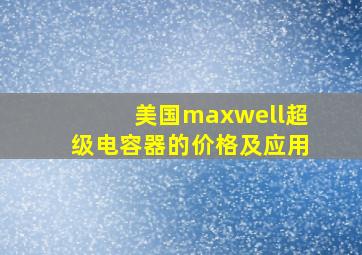 美国maxwell超级电容器的价格及应用